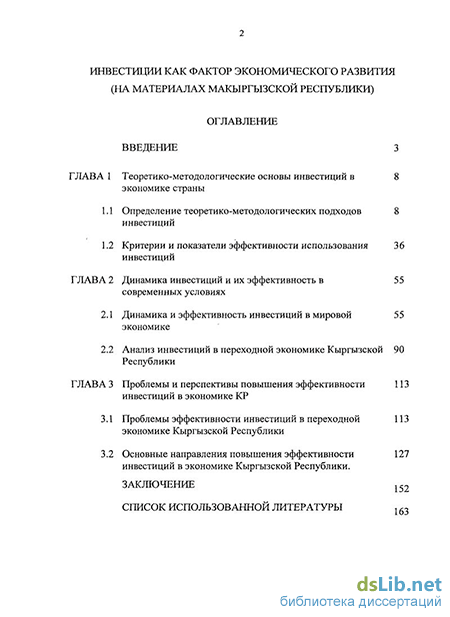 2

ИНВЕСТИЦИИ КАК ФАКТОР ЭКОНОМИЧЕСКОГО РАЗВИТИЯ (НА МАТЕРИАЛАХ МАКЫРГЫЗСКОЙ РЕСПУБЛИКИ)

ОГЛАВЛЕНИЕ

| | | |
|---|---|---|
| | ВВЕДЕНИЕ | 3 |
| ГЛАВА 1 | Теоретико-методологические основы инвестиций в экономике страны | 8 |
| 1.1 | Определение теоретико-методологических подходов инвестиций | 8 |
| 1.2 | Критерии и показатели эффективности использования инвестиций | 36 |
| ГЛАВА 2 | Динамика инвестиций и их эффективность в современных условиях | 55 |
| 2.1 | Динамика и эффективность инвестиций в мировой экономике | 55 |
| 2.2 | Анализ инвестиций в переходной экономике Кыргызской Республики | 90 |
| ГЛАВА 3 | Проблемы и перспективы повышения эффективности инвестиций в экономике КР | 113 |
| 3.1 | Проблемы эффективности инвестиций в переходной экономике Кыргызской Республики | 113 |
| 3.2 | Основные направления повышения эффективности инвестиций в экономике Кыргызской Республики. | 127 |
| | ЗАКЛЮЧЕНИЕ | 152 |
| | СПИСОК ИСПОЛЬЗОВАННОЙ ЛИТЕРАТУРЫ | 163 |

dsLib.net
библиотека диссертаций